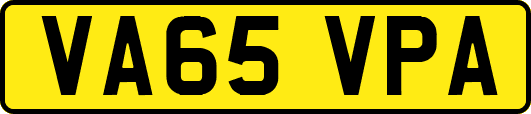 VA65 VPA